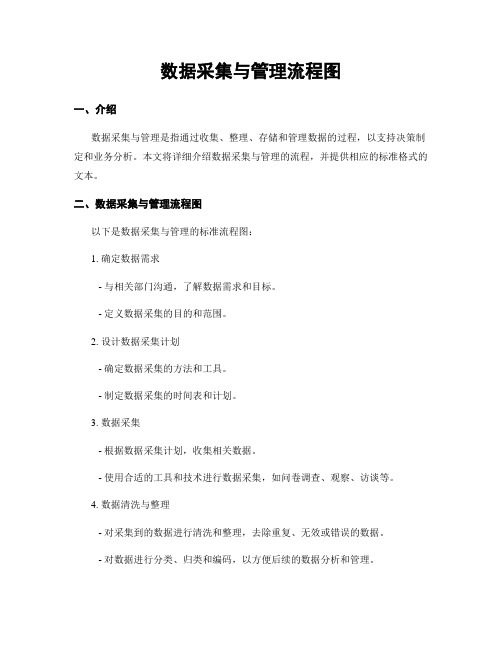 数据采集与管理流程图

一、介绍

数据采集与管理是指通过收集、整理、存储和管理数据的过程，以支持决策制定和业务分析。本文将详细介绍数据采集与管理的流程，并提供相应的标准格式的文本。

二、数据采集与管理流程图

以下是数据采集与管理的标准流程图：

1. 确定数据需求

- 与相关部门沟通，了解数据需求和目标。

- 定义数据采集的目的和范围。

2. 设计数据采集计划

- 确定数据采集的方法和工具。

- 制定数据采集的时间表和计划。

3. 数据采集

- 根据数据采集计划，收集相关数据。

- 使用合适的工具和技术进行数据采集，如问卷调查、观察、访谈等。

4. 数据清洗与整理

- 对采集到的数据进行清洗和整理，去除重复、无效或错误的数据。

- 对数据进行分类、归类和编码，以方便后续的数据分析和管理。